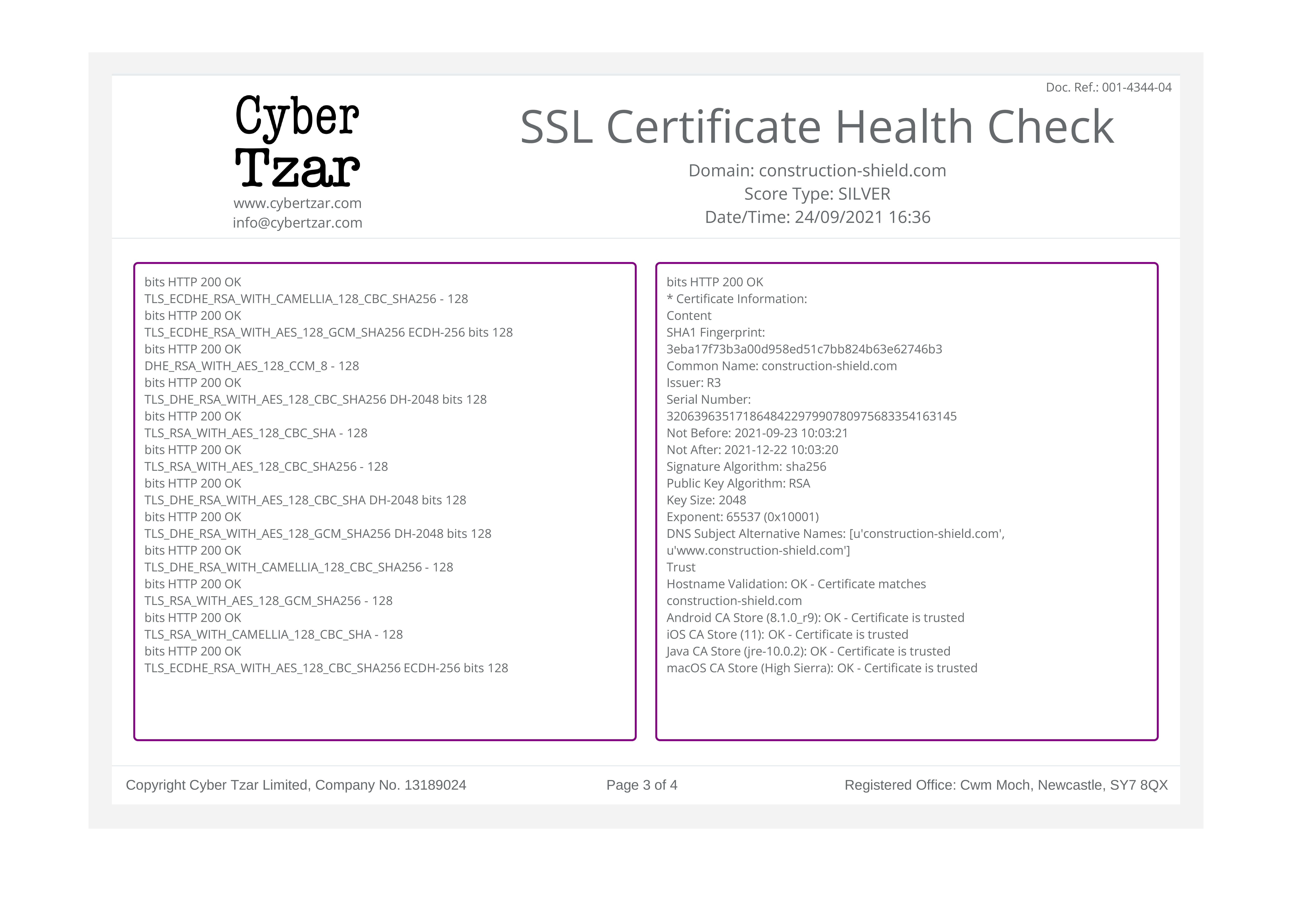 Doc. Ref.: 001-4344-04

Cyber Tzar
www.cybertzar.com
info@cybertzar.com

SSL Certificate Health Check

Domain: construction-shield.com
Score Type: SILVER
Date/Time: 24/09/2021 16:36

bits HTTP 200 OK
TLS_ECDHE_RSA_WITH_CAMELLIA_128_CBC_SHA256 - 128
bits HTTP 200 OK
TLS_ECDHE_RSA_WITH_AES_128_GCM_SHA256 ECDH-256 bits 128
bits HTTP 200 OK
DHE_RSA_WITH_AES_128_CCM_8 - 128
bits HTTP 200 OK
TLS_DHE_RSA_WITH_AES_128_CBC_SHA256 DH-2048 bits 128
bits HTTP 200 OK
TLS_RSA_WITH_AES_128_CBC_SHA - 128
bits HTTP 200 OK
TLS_RSA_WITH_AES_128_CBC_SHA256 - 128
bits HTTP 200 OK
TLS_DHE_RSA_WITH_AES_128_CBC_SHA DH-2048 bits 128
bits HTTP 200 OK
TLS_DHE_RSA_WITH_AES_128_GCM_SHA256 DH-2048 bits 128
bits HTTP 200 OK
TLS_DHE_RSA_WITH_CAMELLIA_128_CBC_SHA256 - 128
bits HTTP 200 OK
TLS_RSA_WITH_AES_128_GCM_SHA256 - 128
bits HTTP 200 OK
TLS_RSA_WITH_CAMELLIA_128_CBC_SHA - 128
bits HTTP 200 OK
TLS_ECDHE_RSA_WITH_AES_128_CBC_SHA256 ECDH-256 bits 128

bits HTTP 200 OK
* Certificate Information:
Content
SHA1 Fingerprint:
3eba17f73b3a00d958ed51c7bb824b63e62746b3
Common Name: construction-shield.com
Issuer: R3
Serial Number:
320639635171864842297990780975683354163145
Not Before: 2021-09-23 10:03:21
Not After: 2021-12-22 10:03:20
Signature Algorithm: sha256
Public Key Algorithm: RSA
Key Size: 2048
Exponent: 65537 (0x10001)
DNS Subject Alternative Names: [u'construction-shield.com', u'www.construction-shield.com']
Trust
Hostname Validation: OK - Certificate matches construction-shield.com
Android CA Store (8.1.0_r9): OK - Certificate is trusted
iOS CA Store (11): OK - Certificate is trusted
Java CA Store (jre-10.0.2): OK - Certificate is trusted
macOS CA Store (High Sierra): OK - Certificate is trusted

Copyright Cyber Tzar Limited, Company No. 13189024
Page 3 of 4
Registered Office: Cwm Moch, Newcastle, SY7 8QX